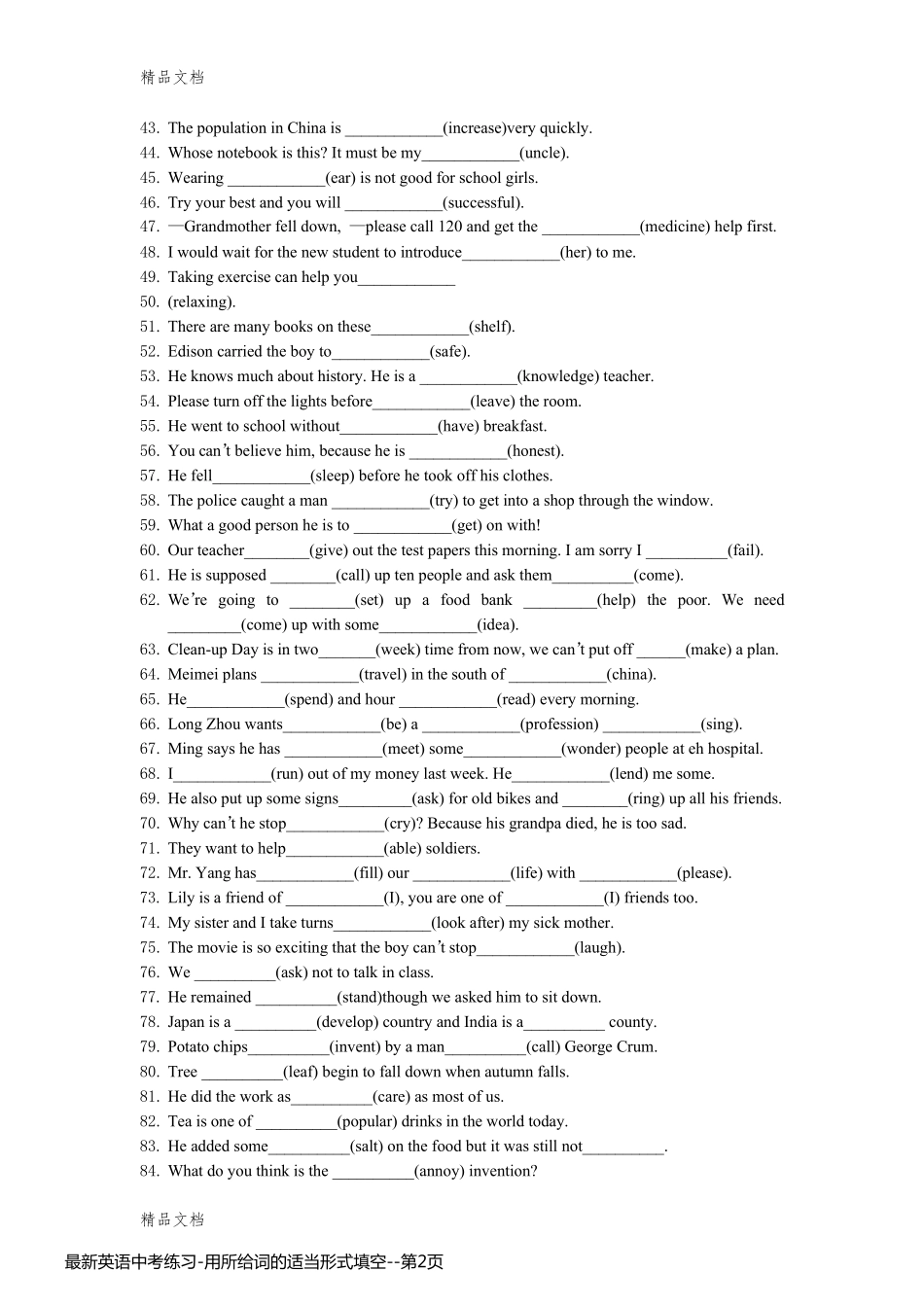 精品文档

43. The population in China is ____________(increase)very quickly.
44. Whose notebook is this? It must be my____________(uncle).
45. Wearing ____________(ear) is not good for school girls.
46. Try your best and you will ____________(successful).
47. —Grandmother fell down, —please call 120 and get the ____________(medicine) help first.
48. I would wait for the new student to introduce____________(her) to me.
49. Taking exercise can help you____________
50. (relaxing).
51. There are many books on these____________(shelf).
52. Edison carried the boy to____________(safe).
53. He knows much about history. He is a ____________(knowledge) teacher.
54. Please turn off the lights before____________(leave) the room.
55. He went to school without____________(have) breakfast.
56. You can't believe him, because he is ____________(honest).
57. He fell____________(sleep) before he took off his clothes.
58. The police caught a man ____________(try) to get into a shop through the window.
59. What a good person he is to ____________(get) on with!
60. Our teacher________(give) out the test papers this morning. I am sorry I __________(fail).
61. He is supposed ________(call) up ten people and ask them__________(come).
62. We're going to ________(set) up a food bank _________(help) the poor. We need _________(come) up with some____________(idea).
63. Clean-up Day is in two_______(week) time from now, we can't put off ______(make) a plan.
64. Meimei plans ____________(travel) in the south of ____________(china).
65. He____________(spend) and hour ____________(read) every morning.
66. Long Zhou wants____________(be) a ____________(profession) ____________(sing).
67. Ming says he has ____________(meet) some____________(wonder) people at eh hospital.
68. I____________(run) out of my money last week. He____________(lend) me some.
69. He also put up some signs_________(ask) for old bikes and ________(ring) up all his friends.
70. Why can't he stop____________(cry)? Because his grandpa died, he is too sad.
71. They want to help____________(able) soldiers.
72. Mr. Yang has____________(fill) our ____________(life) with ____________(please).
73. Lily is a friend of ____________(I), you are one of ____________(I) friends too.
74. My sister and I take turns____________(look after) my sick mother.
75. The movie is so exciting that the boy can't stop____________(laugh).
76. We __________(ask) not to talk in class.
77. He remained __________(stand)though we asked him to sit down.
78. Japan is a __________(develop) country and India is a__________ county.
79. Potato chips__________(invent) by a man__________(call) George Crum.
80. Tree __________(leaf) begin to fall down when autumn falls.
81. He did the work as__________(care) as most of us.
82. Tea is one of __________(popular) drinks in the world today.
83. He added some__________(salt) on the food but it was still not__________.
84. What do you think is the __________(annoy) invention?

精品文档

最新英语中考练习-用所给词的适当形式填空--第2页